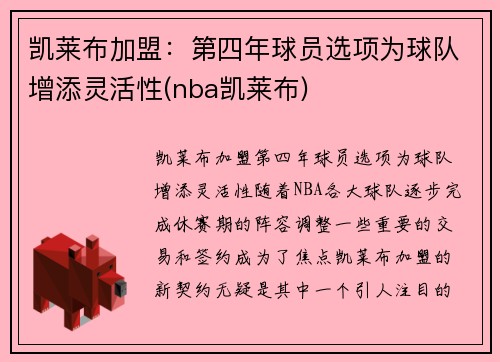 凯莱布加盟：第四年球员选项为球队增添灵活性(nba凯莱布)

凯莱布加盟第四年球员选项为球队增添灵活性随着NBA各大球队逐步完成休赛期的阵容调整一些重要的交易和签约成为了焦点凯莱布加盟的新契约无疑是其中一个引人注目的